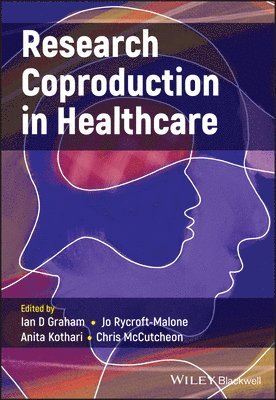 Research Coproduction in Healthcare

Edited by
Ian D Graham • Jo Rycroft-Malone
Anita Kothari • Chris McCutcheon

WILEY Blackwell